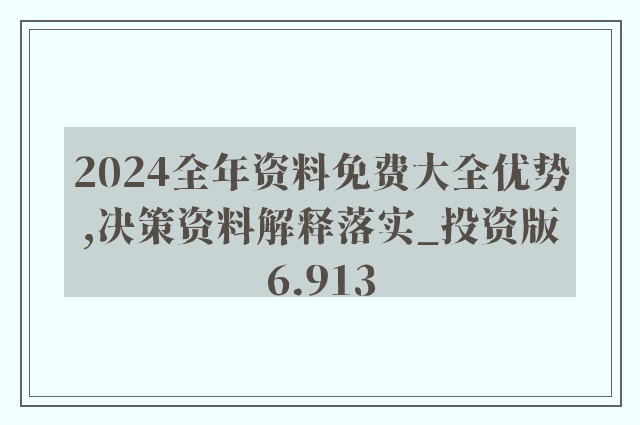 2024全年资料免费大全优势,决策资料解释落实_投资版6.913